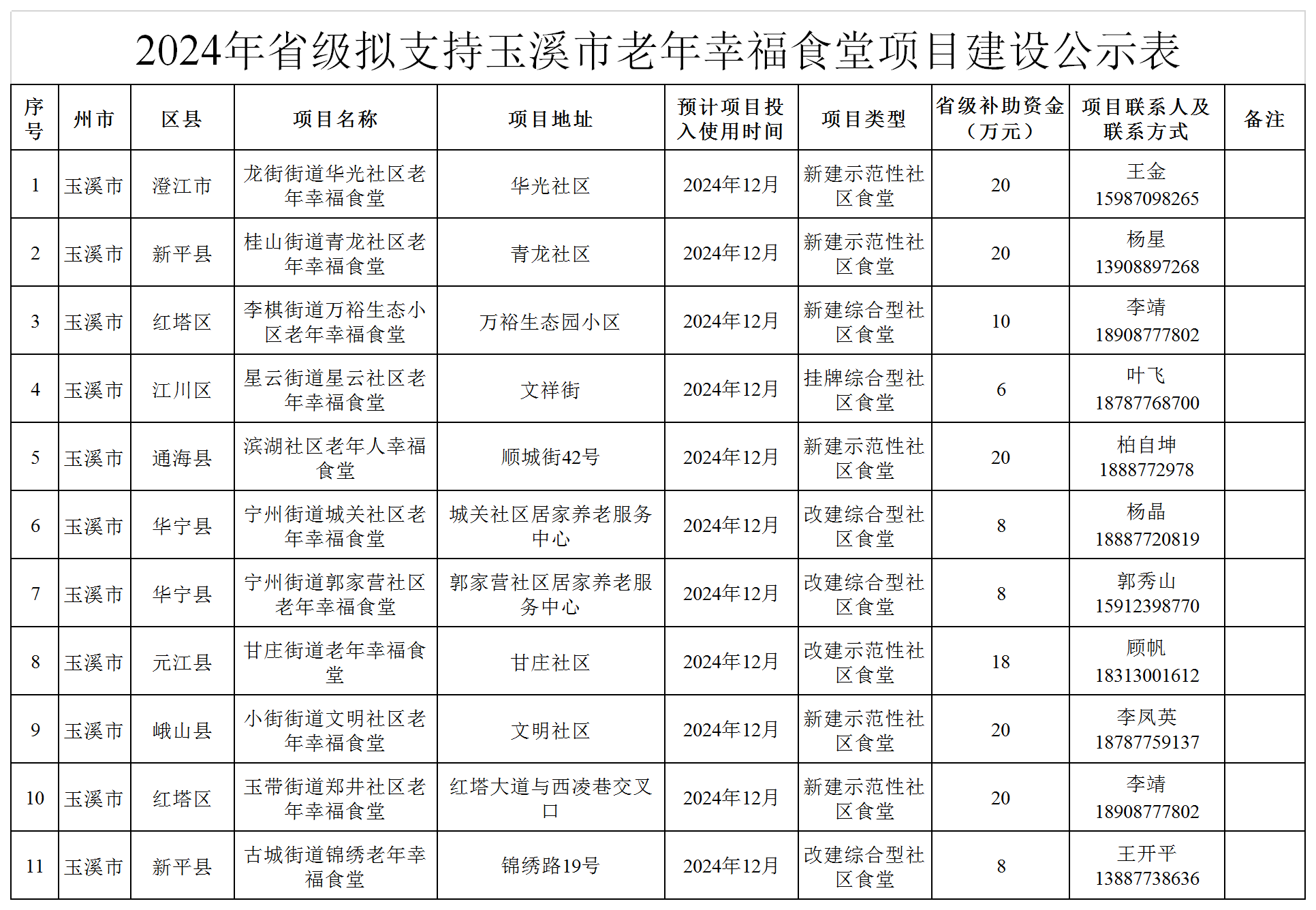 2024年省级拟支持玉溪市老年幸福食堂项目建设公示表

| 序号 | 州市 | 区县 | 项目名称 | 项目地址 | 预计项目投入使用时间 | 项目类型 | 省级补助资金（万元） | 项目联系人及联系方式 | 备注 |
|---|---|---|---|---|---|---|---|---|---|
| 1 | 玉溪市 | 澄江市 | 龙街街道华光社区老年幸福食堂 | 华光社区 | 2024年12月 | 新建示范性社区食堂 | 20 | 王金 15987098265 | |
| 2 | 玉溪市 | 新平县 | 桂山街道青龙社区老年幸福食堂 | 青龙社区 | 2024年12月 | 新建示范性社区食堂 | 20 | 杨星 13908897268 | |
| 3 | 玉溪市 | 红塔区 | 李棋街道万裕生态小区老年幸福食堂 | 万裕生态园小区 | 2024年12月 | 新建综合型社区食堂 | 10 | 李靖 18908777802 | |
| 4 | 玉溪市 | 江川区 | 星云街道星云社区老年幸福食堂 | 文祥街 | 2024年12月 | 挂牌综合型社区食堂 | 6 | 叶飞 18787768700 | |
| 5 | 玉溪市 | 通海县 | 滨湖社区老年人幸福食堂 | 顺城街42号 | 2024年12月 | 新建示范性社区食堂 | 20 | 柏自坤 1888772978 | |
| 6 | 玉溪市 | 华宁县 | 宁州街道城关社区老年幸福食堂 | 城关社区居家养老服务中心 | 2024年12月 | 改建综合型社区食堂 | 8 | 杨晶 18887720819 | |
| 7 | 玉溪市 | 华宁县 | 宁州街道郭家营社区老年幸福食堂 | 郭家营社区居家养老服务中心 | 2024年12月 | 改建综合型社区食堂 | 8 | 郭秀山 15912398770 | |
| 8 | 玉溪市 | 元江县 | 甘庄街道老年幸福食堂 | 甘庄社区 | 2024年12月 | 改建示范性社区食堂 | 18 | 顾帆 18313001612 | |
| 9 | 玉溪市 | 峨山县 | 小街街道文明社区老年幸福食堂 | 文明社区 | 2024年12月 | 新建示范性社区食堂 | 20 | 李凤英 18787759137 | |
| 10 | 玉溪市 | 红塔区 | 玉带街道郑井社区老年幸福食堂 | 红塔大道与西凌巷交叉口 | 2024年12月 | 新建示范性社区食堂 | 20 | 李靖 18908777802 | |
| 11 | 玉溪市 | 新平县 | 古城街道锦绣老年幸福食堂 | 锦绣路19号 | 2024年12月 | 改建综合型社区食堂 | 8 | 王开平 13887738636 | |